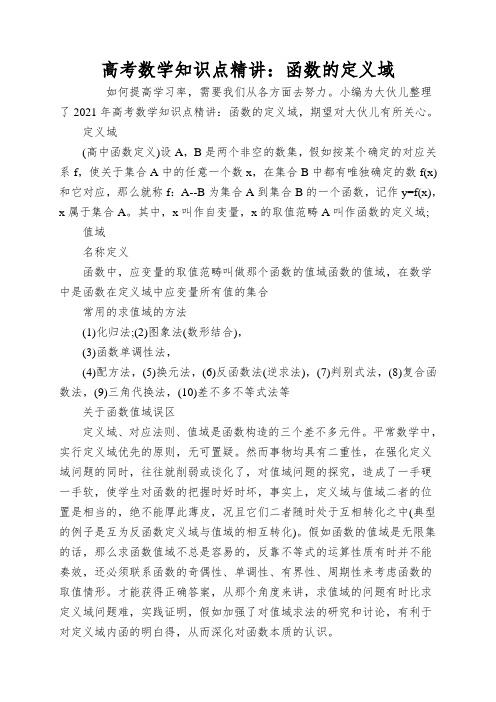 高考数学知识点精讲：函数的定义域

如何提高学习率，需要我们从各方面去努力。小编为大伙儿整理了 2021 年高考数学知识点精讲：函数的定义域，期望对大伙儿有所关心。

定义域

(高中函数定义)设 A，B 是两个非空的数集，假如按某个确定的对应关系 f，使关于集合 A 中的任意一个数 x，在集合 B 中都有唯独确定的数 f(x) 和它对应，那么就称 f：A--B 为集合 A 到集合 B 的一个函数，记作 y=f(x)，x 属于集合 A。其中，x 叫作自变量，x 的取值范畴 A 叫作函数的定义域；

值域

名称定义

函数中，应变量的取值范畴叫做那个函数的值域函数的值域，在数学中是函数在定义域中应变量所有值的集合

常用的求值域的方法

(1)化归法;(2)图象法(数形结合)，

(3)函数单调性法，

(4)配方法，(5)换元法，(6)反函数法(逆求法)，(7)判别式法，(8)复合函数法，(9)三角代换法，(10)差不多不等式法等

关于函数值域误区

定义域、对应法则、值域是函数构造的三个差不多元件。平常数学中，实行定义域优先的原则，无可置疑。然而事物均具有二重性，在强化定义域问题的同时，往往就削弱或谈化了，对值域问题的探究，造成了一手硬一手软，使学生对函数的把握时好时坏，事实上，定义域与值域二者的位置是相当的，绝不能厚此薄皮，况且它们二者随时处于互相转化之中(典型的例子是互为反函数定义域与值域的相互转化)。假如函数的值域是无限集的话，那么求函数值域不总是容易的，反靠不等式的运算性质有时并不能奏效，还必须联系函数的奇偶性、单调性、有界性、周期性来考虑函数的取值情形。才能获得正确答案，从那个角度来讲，求值域的问题有时比求定义域问题难，实践证明，假如加强了对值域求法的研究和讨论，有利于对定义域内函的明白得，从而深化对函数本质的认识。